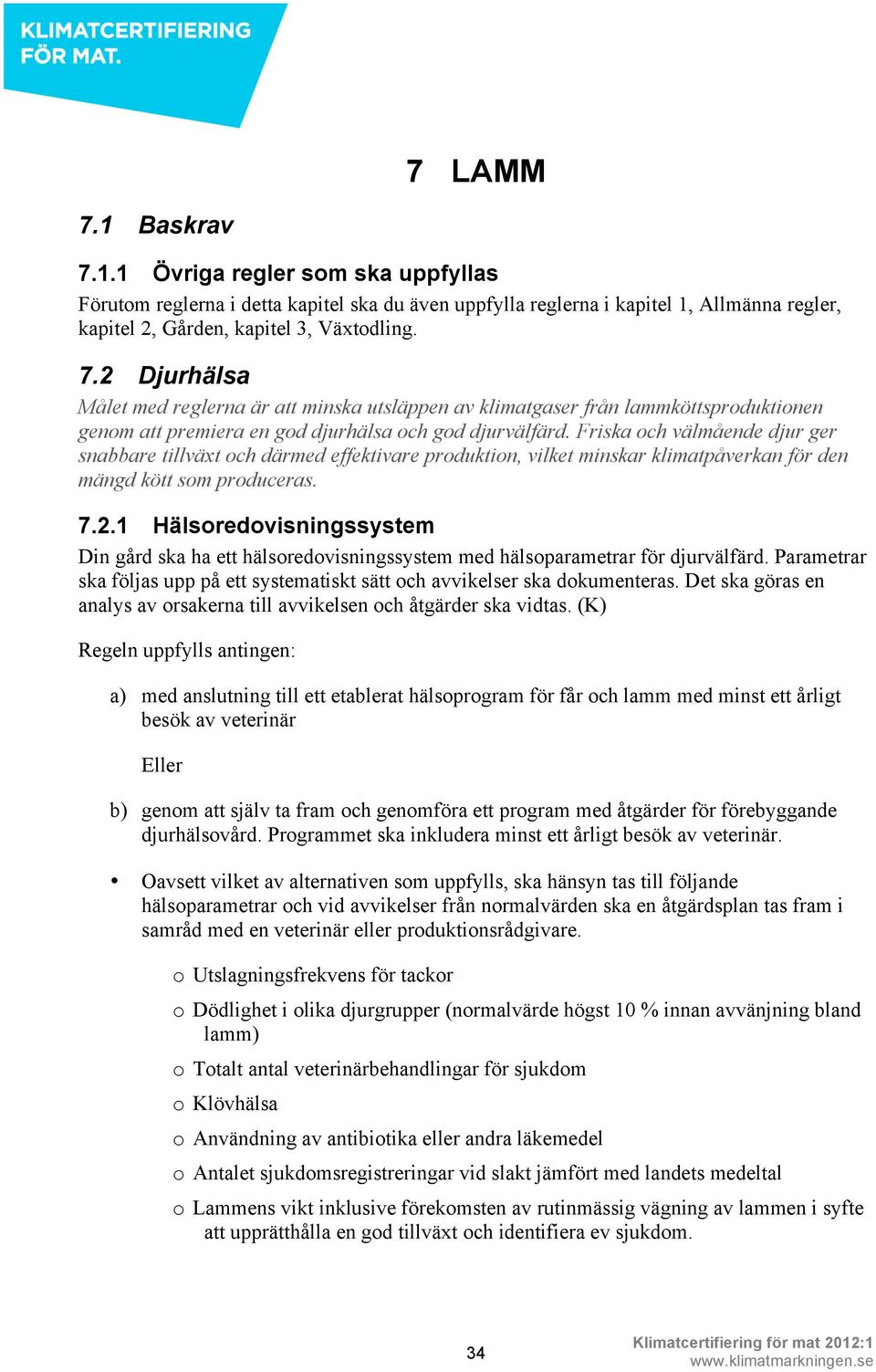 KLIMATCERTIFIERING FÖR MAT.

7 LAMM

7.1 Baskrav

7.1.1 Övriga regler som ska uppfyllas

Förutom reglerna i detta kapitel ska du även uppfylla reglerna i kapitel 1, Allmänna regler, kapitel 2, Gården, kapitel 3, Växtodling.

7.2 Djurhälsa

Målet med reglerna är att minska utsläppen av klimatgaser från lammköttsproduktionen genom att premiera en god djurhälsa och god djurvälfärd. Friska och välmående djur ger snabbare tillväxt och därmed effektivare produktion, vilket minskar klimatpåverkan för den mängd kött som produceras.

7.2.1 Hälsoredovisningssystem

Din gård ska ha ett hälsoredovisningssystem med hälsoparametrar för djurvälfärd. Parametrar ska följas upp på ett systematiskt sätt och avvikelser ska dokumenteras. Det ska göras en analys av orsakerna till avvikelsen och åtgärder ska vidtas. (K)

Regeln uppfylls antingen:

a) med anslutning till ett etablerat hälsoprogram för får och lamm med minst ett årligt besök av veterinär

Eller

b) genom att själv ta fram och genomföra ett program med åtgärder för förebyggande djurhälsovård. Programmet ska inkludera minst ett årligt besök av veterinär.

• Oavsett vilket av alternativen som uppfylls, ska hänsyn tas till följande hälsoparametrar och vid avvikelser från normalvärden ska en åtgärdsplan tas fram i samråd med en veterinär eller produktionsrådgivare.

o Utslagningsfrekvens för tackor

o Dödlighet i olika djurgrupper (normalvärde högst 10 % innan avvänjning bland lamm)

o Totalt antal veterinärbehandlingar för sjukdom

o Klövhälsa

o Användning av antibiotika eller andra läkemedel

o Antalet sjukdomsregistreringar vid slakt jämfört med landets medeltal

o Lammens vikt inklusive förekomsten av rutinmässig vägning av lammen i syfte att upprätthålla en god tillväxt och identifiera ev sjukdom.

34

Klimatcertifiering för mat 2012:1
www.klimatmarkningen.se